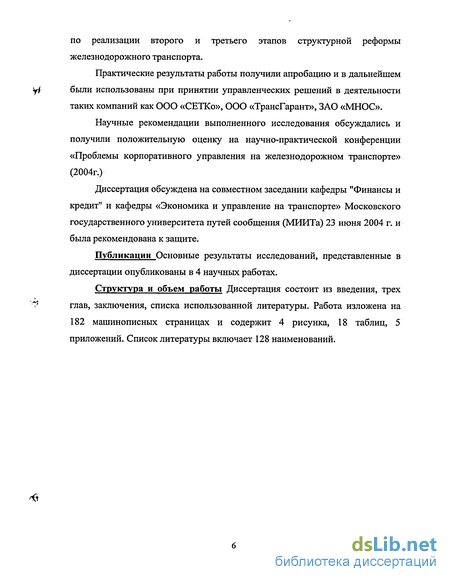 по реализации второго и третьего этапов структурной реформы железнодорожного транспорта.

Практические результаты работы получили апробацию и в дальнейшем были использованы при принятии управленческих решений в деятельности таких компаний как ООО «СЕТКо», ООО «ТрансГарант», ЗАО «МНОС».

Научные рекомендации выполненного исследования обсуждались и получили положительную оценку на научно-практической конференции «Проблемы корпоративного управления на железнодорожном транспорте» (2004г.)

Диссертация обсуждена на совместном заседании кафедры "Финансы и кредит" и кафедры «Экономика и управление на транспорте» Московского государственного университета путей сообщения (МИИТа) 23 июня 2004 г. и была рекомендована к защите.

Публикации Основные результаты исследований, представленные в диссертации опубликованы в 4 научных работах.

Структура и объем работы Диссертация состоит из введения, трех глав, заключения, списка использованной литературы. Работа изложена на 182 машинописных страницах и содержит 4 рисунка, 18 таблиц, 5 приложений. Список литературы включает 128 наименований.

6

dsLib.net
библиотека диссертаций